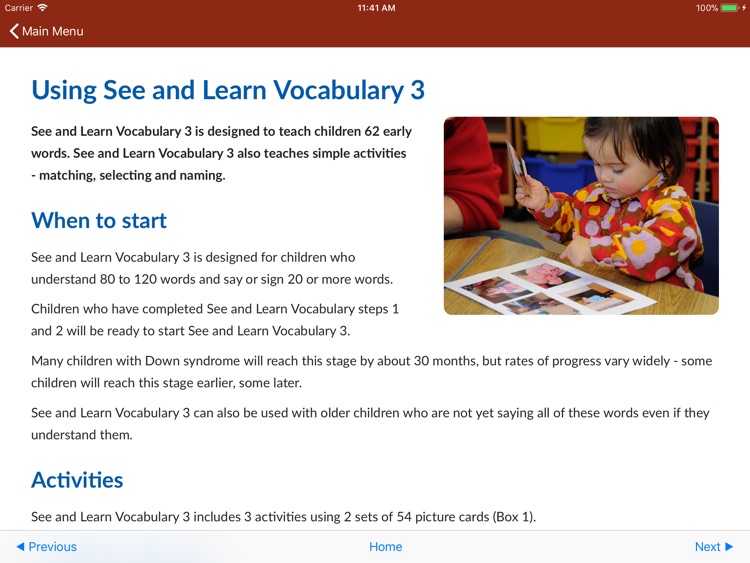 Carrier 11:41 AM 100%

Main Menu

Using See and Learn Vocabulary 3

See and Learn Vocabulary 3 is designed to teach children 62 early words. See and Learn Vocabulary 3 also teaches simple activities - matching, selecting and naming.

When to start

See and Learn Vocabulary 3 is designed for children who understand 80 to 120 words and say or sign 20 or more words.

Children who have completed See and Learn Vocabulary steps 1 and 2 will be ready to start See and Learn Vocabulary 3.

Many children with Down syndrome will reach this stage by about 30 months, but rates of progress vary widely - some children will reach this stage earlier, some later.

See and Learn Vocabulary 3 can also be used with older children who are not yet saying all of these words even if they understand them.

Activities

See and Learn Vocabulary 3 includes 3 activities using 2 sets of 54 picture cards (Box 1).

◀ Previous Home Next ▶